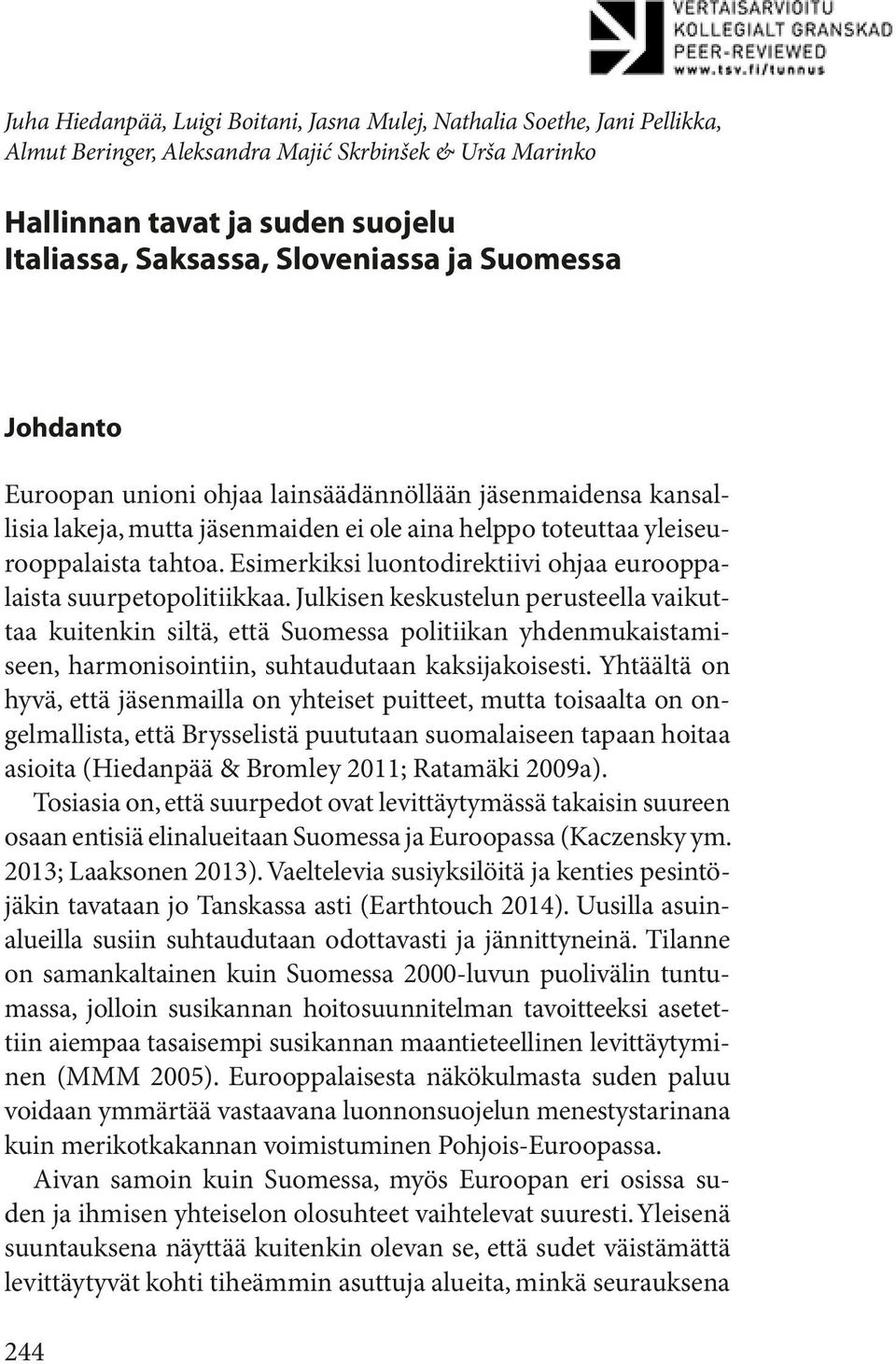 VERTAISARVIOITU
KOLLEGIALT GRANSKAD
PEER-REVIEWED
www.tsv.fi/tunnus

Juha Hiedanpää, Luigi Boitani, Jasna Mulej, Nathalia Soethe, Jani Pellikka, Almut Beringer, Aleksandra Majić Skrbinšek & Urša Marinko

Hallinnan tavat ja suden suojelu Italiassa, Saksassa, Sloveniassa ja Suomessa

Johdanto

Euroopan unioni ohjaa lainsäädännöllään jäsenmaidensa kansallisia lakeja, mutta jäsenmaiden ei ole aina helppo toteuttaa yleiseurooppalaista tahtoa. Esimerkiksi luontodirektiivi ohjaa eurooppalaista suurpetopolitiikkaa. Julkisen keskustelun perusteella vaikuttaa kuitenkin siltä, että Suomessa politiikan yhdenmukaistamiseen, harmonisointiin, suhtaudutaan kaksijakoisesti. Yhtäältä on hyvä, että jäsenmailla on yhteiset puitteet, mutta toisaalta on ongelmallista, että Brysselistä puututaan suomalaiseen tapaan hoitaa asioita (Hiedanpää & Bromley 2011; Ratamäki 2009a).

Tosiasia on, että suurpedot ovat levittäytymässä takaisin suureen osaan entisiä elinalueitaan Suomessa ja Euroopassa (Kaczensky ym. 2013; Laaksonen 2013). Vaeltelevia susiyksilöitä ja kenties pesintöjäkin tavataan jo Tanskassa asti (Earthtouch 2014). Uusilla asuinalueilla susiin suhtaudutaan odottavasti ja jännittyneinä. Tilanne on samankaltainen kuin Suomessa 2000-luvun puolivälin tuntumassa, jolloin susikannan hoitosuunnitelman tavoitteeksi asetettiin aiempaa tasaisempi susikannan maantieteellinen levittäytyminen (MMM 2005). Eurooppalaisesta näkökulmasta suden paluu voidaan ymmärtää vastaavana luonnonsuojelun menestystarinana kuin merikotkakannan voimistuminen Pohjois-Euroopassa.

Aivan samoin kuin Suomessa, myös Euroopan eri osissa suden ja ihmisen yhteiselon olosuhteet vaihtelevat suuresti. Yleisenä suuntauksena näyttää kuitenkin olevan se, että sudet väistämättä levittäytyvät kohti tiheämmin asuttuja alueita, minkä seurauksena

244